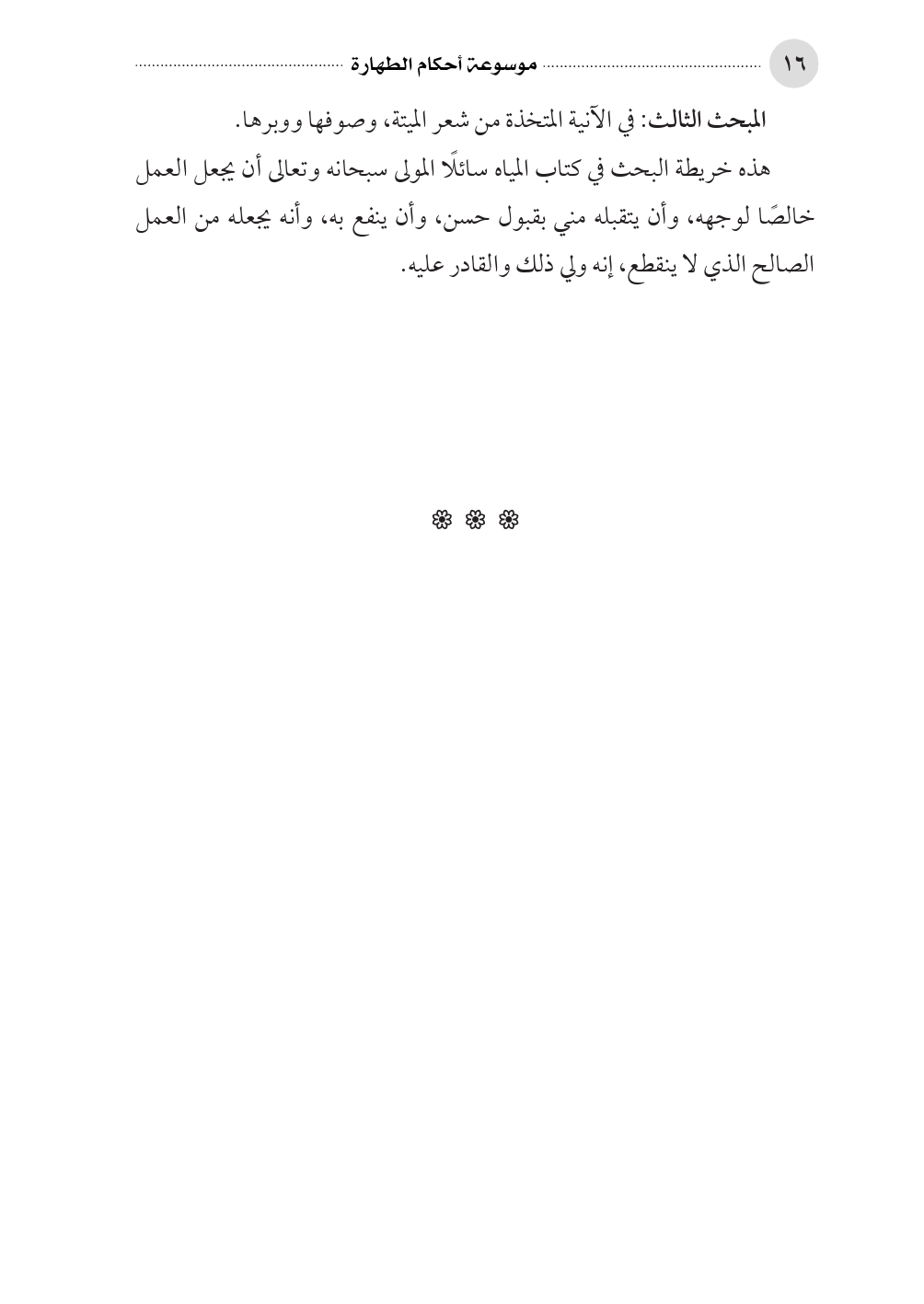 ١٦ موسوعة أحكام الطهارة

المبحث الثالث: في الآنية المتخذة من شعر الميتة، وصوفها ووبرها.

هذه خريطة البحث في كتاب المياه سائلًا المولى سبحانه وتعالى أن يجعل العمل خالصًا لوجهه، وأن يتقبله مني بقبول حسن، وأن ينفع به، وأنه يجعله من العمل الصالح الذي لا ينقطع، إنه ولي ذلك والقادر عليه.

❁ ❁ ❁